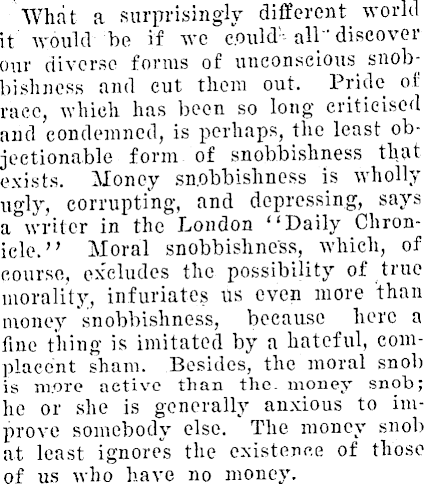 What a surprisingly different world it would be if we could all discover our diverse forms of unconscious snobbishness and cut them out. Pride of race, which has been so long criticised and condemned, is perhaps, the least objectionable form of snobbishness that exists. Money snobbishness is wholly ugly, corrupting, and depressing, says a writer in the London "Daily Chronicle." Moral snobbishness, which, of course, excludes the possibility of true morality, infuriates us even more than money snobbishness, because here a fine thing is imitated by a hateful, complacent sham. Besides, the moral snob is more active than the money snob; he or she is generally anxious to improve somebody else. The money snob at least ignores the existence of those of us who have no money.